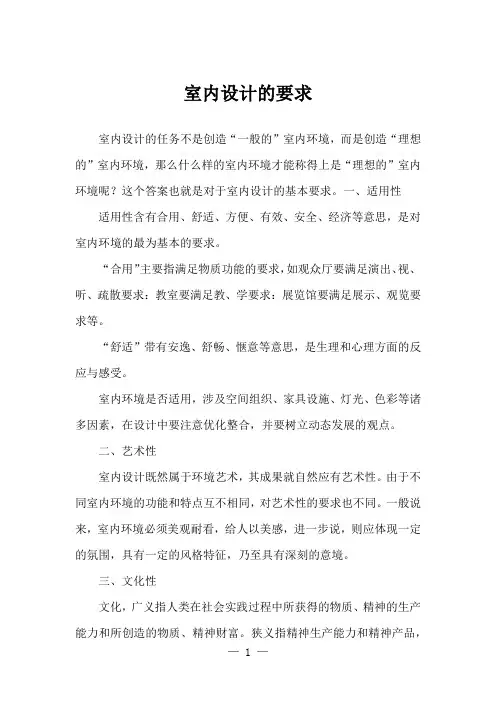 室内设计的要求

室内设计的任务不是创造“一般的”室内环境，而是创造“理想的”室内环境，那么什么样的室内环境才能称得上是“理想的”室内环境呢？这个答案也就是对于室内设计的基本要求。一、适用性

适用性含有合用、舒适、方便、有效、安全、经济等意思，是对室内环境的最为基本的要求。

“合用”主要指满足物质功能的要求，如观众厅要满足演出、视、听、疏散要求：教室要满足教、学要求：展览馆要满足展示、观览要求等。

“舒适”带有安逸、舒畅、惬意等意思，是生理和心理方面的反应与感受。

室内环境是否适用，涉及空间组织、家具设施、灯光、色彩等诸多因素，在设计中要注意优化整合，并要树立动态发展的观点。

二、艺术性

室内设计既然属于环境艺术，其成果就自然应有艺术性。由于不同室内环境的功能和特点互不相同，对艺术性的要求也不同。一般说来，室内环境必须美观耐看，给人以美感，进一步说，则应体现一定的氛围，具有一定的风格特征，乃至具有深刻的意境。

三、文化性

文化，广义指人类在社会实践过程中所获得的物质、精神的生产能力和所创造的物质、精神财富。狭义指精神生产能力和精神产品，

— 1 —